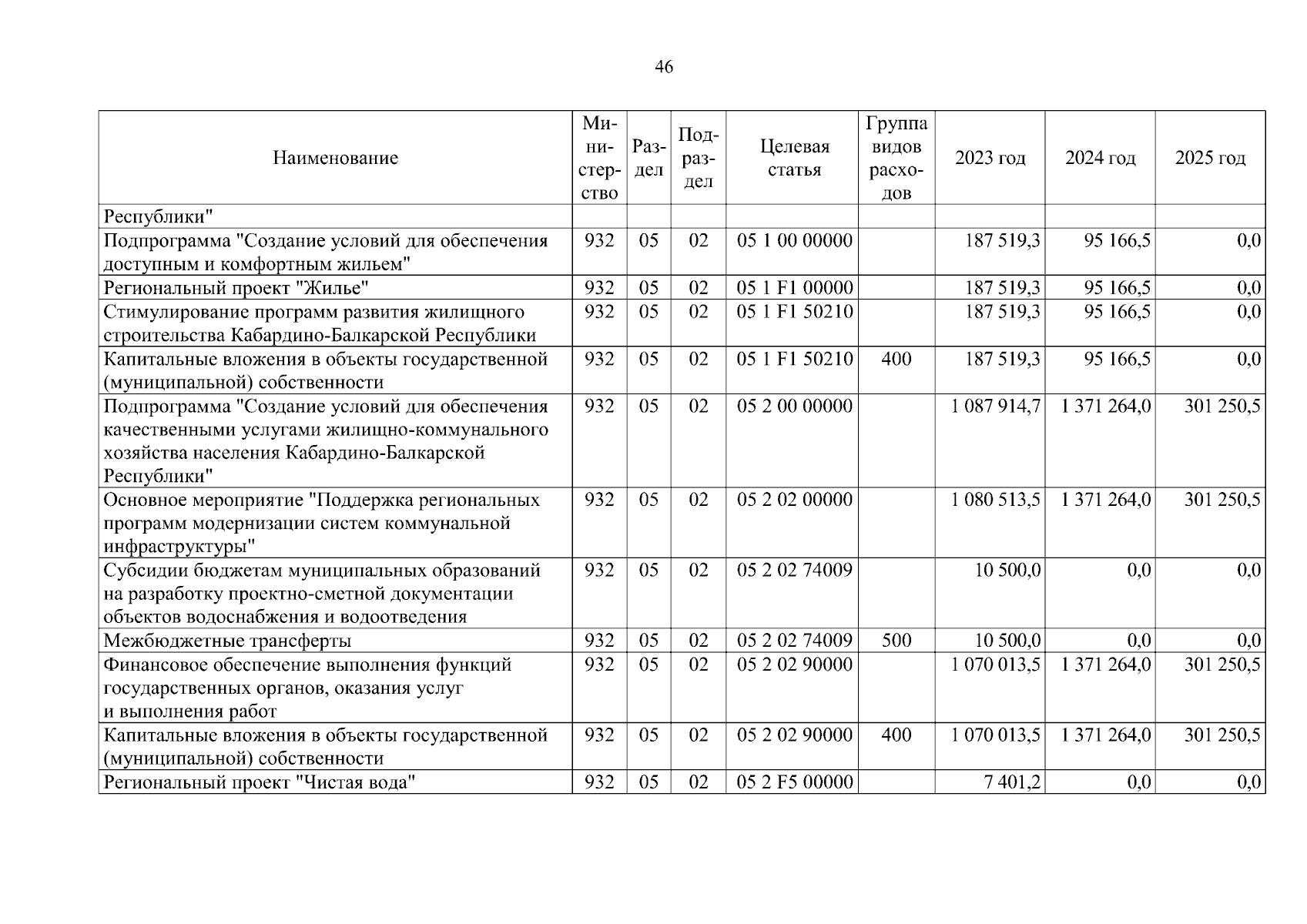 46

| Наименование | Министерство | Раздел | Подраздел | Целевая статья | Группа видов расходов | 2023 год | 2024 год | 2025 год |
|---|---|---|---|---|---|---|---|---|
| Республики" | | | | | | | | |
| Подпрограмма "Создание условий для обеспечения доступным и комфортным жильем" | 932 | 05 | 02 | 05 1 00 00000 | | 187 519,3 | 95 166,5 | 0,0 |
| Региональный проект "Жилье" | 932 | 05 | 02 | 05 1 F1 00000 | | 187 519,3 | 95 166,5 | 0,0 |
| Стимулирование программ развития жилищного строительства Кабардино-Балкарской Республики | 932 | 05 | 02 | 05 1 F1 50210 | | 187 519,3 | 95 166,5 | 0,0 |
| Капитальные вложения в объекты государственной (муниципальной) собственности | 932 | 05 | 02 | 05 1 F1 50210 | 400 | 187 519,3 | 95 166,5 | 0,0 |
| Подпрограмма "Создание условий для обеспечения качественными услугами жилищно-коммунального хозяйства населения Кабардино-Балкарской Республики" | 932 | 05 | 02 | 05 2 00 00000 | | 1 087 914,7 | 1 371 264,0 | 301 250,5 |
| Основное мероприятие "Поддержка региональных программ модернизации систем коммунальной инфраструктуры" | 932 | 05 | 02 | 05 2 02 00000 | | 1 080 513,5 | 1 371 264,0 | 301 250,5 |
| Субсидии бюджетам муниципальных образований на разработку проектно-сметной документации объектов водоснабжения и водоотведения | 932 | 05 | 02 | 05 2 02 74009 | | 10 500,0 | 0,0 | 0,0 |
| Межбюджетные трансферты | 932 | 05 | 02 | 05 2 02 74009 | 500 | 10 500,0 | 0,0 | 0,0 |
| Финансовое обеспечение выполнения функций государственных органов, оказания услуг и выполнения работ | 932 | 05 | 02 | 05 2 02 90000 | | 1 070 013,5 | 1 371 264,0 | 301 250,5 |
| Капитальные вложения в объекты государственной (муниципальной) собственности | 932 | 05 | 02 | 05 2 02 90000 | 400 | 1 070 013,5 | 1 371 264,0 | 301 250,5 |
| Региональный проект "Чистая вода" | 932 | 05 | 02 | 05 2 F5 00000 | | 7 401,2 | 0,0 | 0,0 |